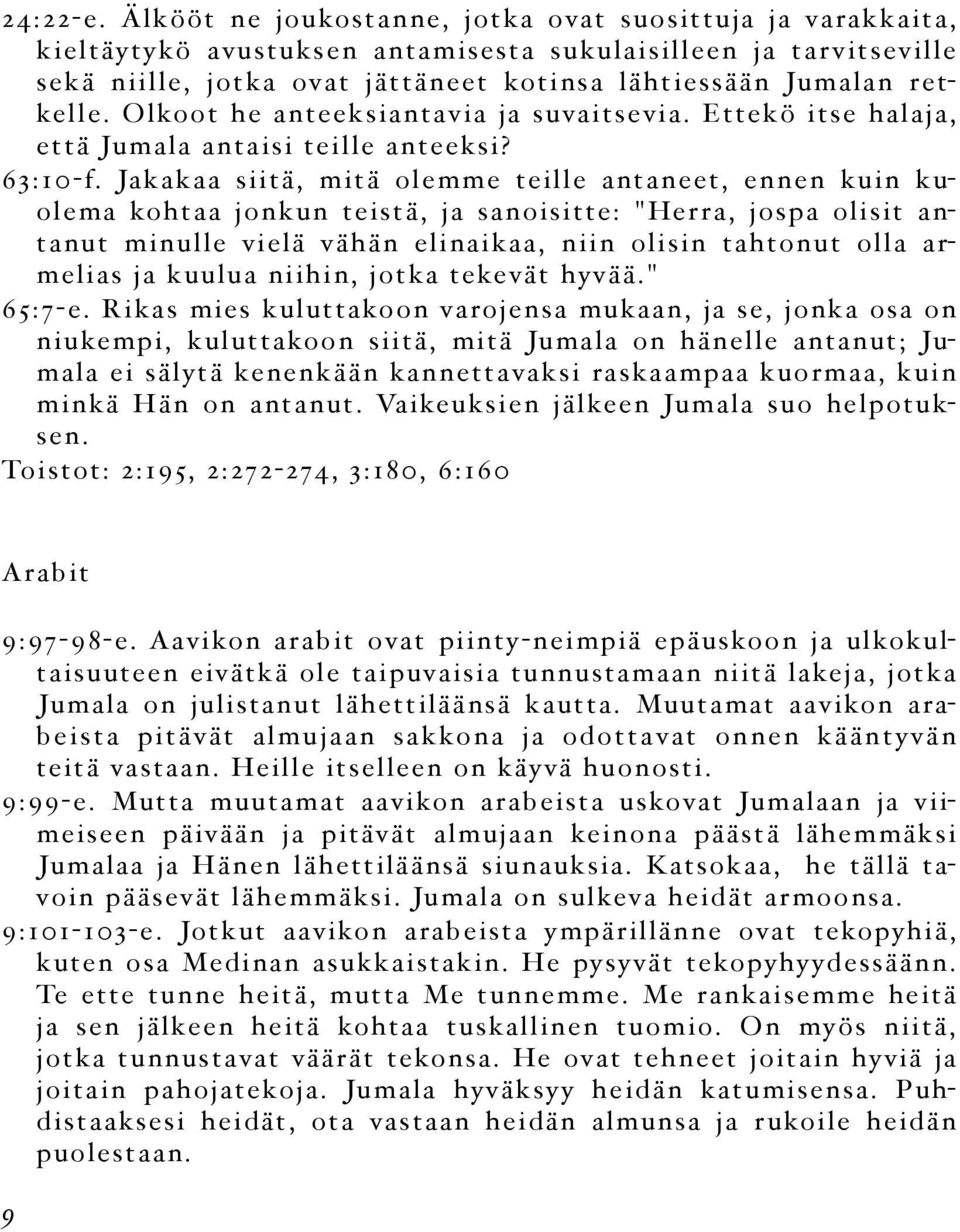 24:22-e. Älkööt ne joukostanne, jotka ovat suosittuja ja varakkaita, kieltäytykö avustuksen antamisesta sukulaisilleen ja tarvitseville sekä niille, jotka ovat jättäneet kotinsa lähtiessään Jumalan retkelle. Olkoot he anteeksiantavia ja suvaitsevia. Ettekö itse halaja, että Jumala antaisi teille anteeksi?
63:10-f. Jakakaa siitä, mitä olemme teille antaneet, ennen kuin kuolema kohtaa jonkun teistä, ja sanoisitte: "Herra, jospa olisit antanut minulle vielä vähän elinaikaa, niin olisin tahtonut olla armelias ja kuulua niihin, jotka tekevät hyvää."
65:7-e. Rikas mies kuluttakoon varojensa mukaan, ja se, jonka osa on niukempi, kuluttakoon siitä, mitä Jumala on hänelle antanut; Jumala ei sälytä kenenkään kannettavaksi raskaampaa kuormaa, kuin minkä Hän on antanut. Vaikeuksien jälkeen Jumala suo helpotuksen.
Toistot: 2:195, 2:272-274, 3:180, 6:160

Arabit

9:97-98-e. Aavikon arabit ovat piinty-neimpiä epäuskoon ja ulkokultaisuuteen eivätkä ole taipuvaisia tunnustamaan niitä lakeja, jotka Jumala on julistanut lähettiläänsä kautta. Muutamat aavikon arabeista pitävät almujaan sakkona ja odottavat onnen kääntyvän teitä vastaan. Heille itselleen on käyvä huonosti.
9:99-e. Mutta muutamat aavikon arabeista uskovat Jumalaan ja viimeiseen päivään ja pitävät almujaan keinona päästä lähemmäksi Jumalaa ja Hänen lähettiläänsä siunauksia. Katsokaa, he tällä tavoin pääsevät lähemmäksi. Jumala on sulkeva heidät armoonsa.
9:101-103-e. Jotkut aavikon arabeista ympärillänne ovat tekopyhiä, kuten osa Medinan asukkaistakin. He pysyvät tekopyhyydessäänn. Te ette tunne heitä, mutta Me tunnemme. Me rankaisemme heitä ja sen jälkeen heitä kohtaa tuskallinen tuomio. On myös niitä, jotka tunnustavat väärät tekonsa. He ovat tehneet joitain hyviä ja joitain pahojatekoja. Jumala hyväksyy heidän katumisensa. Puhdistaaksesi heidät, ota vastaan heidän almunsa ja rukoile heidän puolestaan.

9